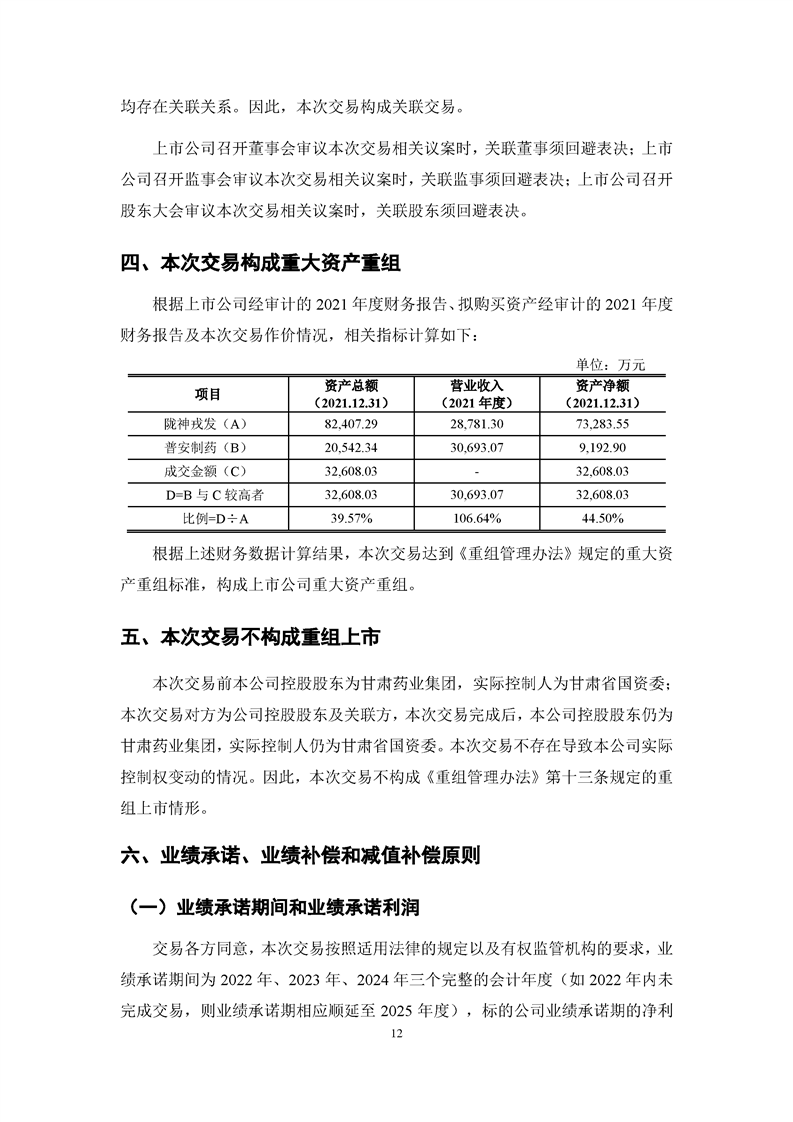 均存在关联关系。因此，本次交易构成关联交易。

上市公司召开董事会审议本次交易相关议案时，关联董事须回避表决；上市公司召开监事会审议本次交易相关议案时，关联监事须回避表决；上市公司召开股东大会审议本次交易相关议案时，关联股东须回避表决。

四、本次交易构成重大资产重组

根据上市公司经审计的 2021 年度财务报告、拟购买资产经审计的 2021 年度财务报告及本次交易作价情况，相关指标计算如下：

单位：万元

| 项目 | 资产总额（2021.12.31） | 营业收入（2021 年度） | 资产净额（2021.12.31） |
|---|---|---|---|
| 陇神戎发（A） | 82,407.29 | 28,781.30 | 73,283.55 |
| 普安制药（B） | 20,542.34 | 30,693.07 | 9,192.90 |
| 成交金额（C） | 32,608.03 | - | 32,608.03 |
| D=B 与 C 较高者 | 32,608.03 | 30,693.07 | 32,608.03 |
| 比例=D÷A | 39.57% | 106.64% | 44.50% |

根据上述财务数据计算结果，本次交易达到《重组管理办法》规定的重大资产重组标准，构成上市公司重大资产重组。

五、本次交易不构成重组上市

本次交易前本公司控股股东为甘肃药业集团，实际控制人为甘肃省国资委；本次交易对方为公司控股股东及关联方，本次交易完成后，本公司控股股东仍为甘肃药业集团，实际控制人仍为甘肃省国资委。本次交易不存在导致本公司实际控制权变动的情况。因此，本次交易不构成《重组管理办法》第十三条规定的重组上市情形。

六、业绩承诺、业绩补偿和减值补偿原则

（一）业绩承诺期间和业绩承诺利润

交易各方同意，本次交易按照适用法律的规定以及有权监管机构的要求，业绩承诺期间为 2022 年、2023 年、2024 年三个完整的会计年度（如 2022 年内未完成交易，则业绩承诺期相应顺延至 2025 年度），标的公司业绩承诺期的净利

12